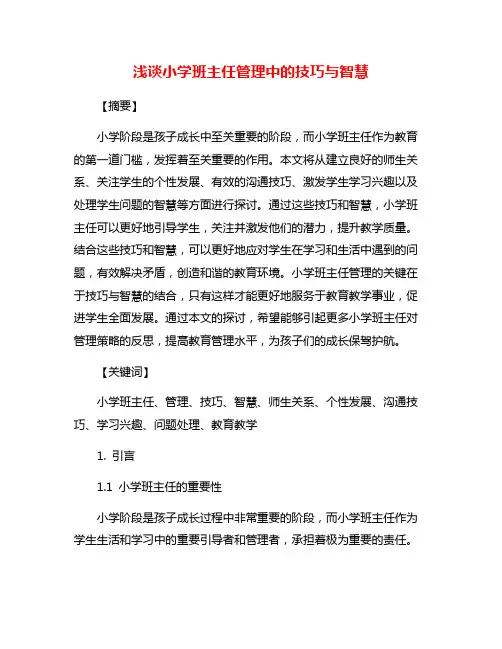 浅谈小学班主任管理中的技巧与智慧

【摘要】

小学阶段是孩子成长中至关重要的阶段，而小学班主任作为教育的第一道门槛，发挥着至关重要的作用。本文将从建立良好的师生关系、关注学生的个性发展、有效的沟通技巧、激发学生学习兴趣以及处理学生问题的智慧等方面进行探讨。通过这些技巧和智慧，小学班主任可以更好地引导学生，关注并激发他们的潜力，提升教学质量。结合这些技巧和智慧，可以更好地应对学生在学习和生活中遇到的问题，有效解决矛盾，创造和谐的教育环境。小学班主任管理的关键在于技巧与智慧的结合，只有这样才能更好地服务于教育教学事业，促进学生全面发展。通过本文的探讨，希望能够引起更多小学班主任对管理策略的反思，提高教育管理水平，为孩子们的成长保驾护航。

【关键词】

小学班主任、管理、技巧、智慧、师生关系、个性发展、沟通技巧、学习兴趣、问题处理、教育教学

1. 引言

1.1 小学班主任的重要性

小学阶段是孩子成长过程中非常重要的阶段，而小学班主任作为学生生活和学习中的重要引导者和管理者，承担着极为重要的责任。